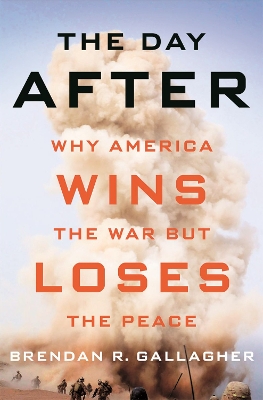 THE DAY
AFTER

WHY AMERICA
WINS
THE WAR BUT
LOSES
THE PEACE

BRENDAN R. GALLAGHER